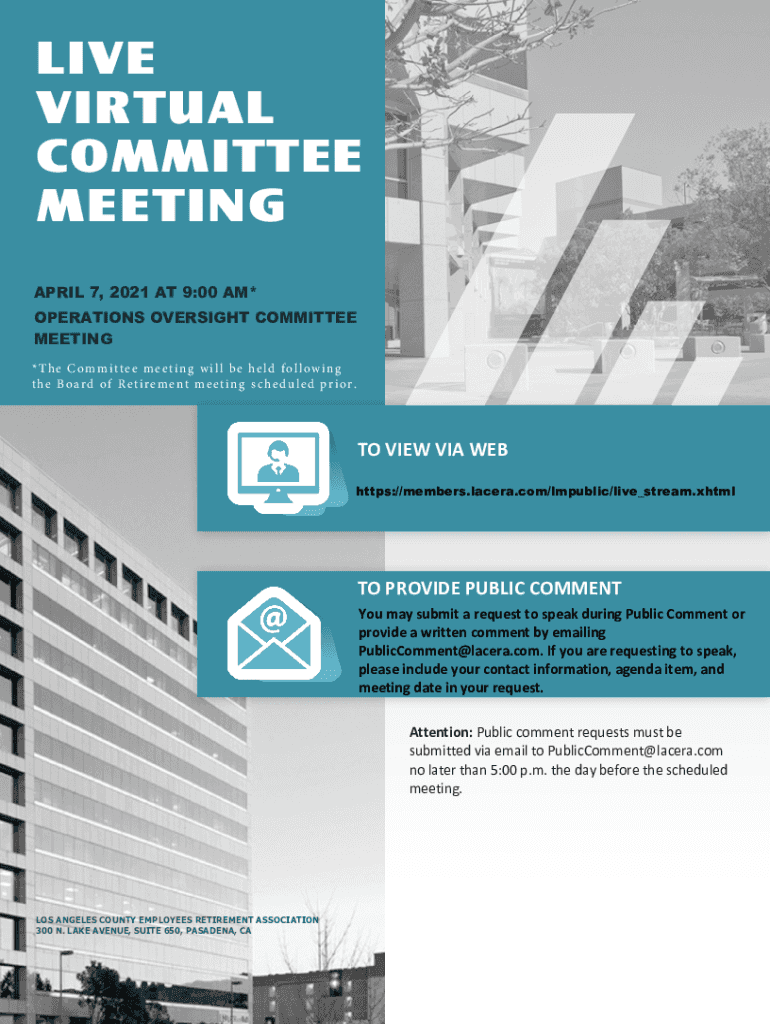 LIVE VIRTUAL COMMITTEE MEETING

APRIL 7, 2021 AT 9:00 AM*

OPERATIONS OVERSIGHT COMMITTEE MEETING

*The Committee meeting will be held following the Board of Retirement meeting scheduled prior.

TO VIEW VIA WEB

https://members.lacera.com/lmpublic/live_stream.xhtml

TO PROVIDE PUBLIC COMMENT

You may submit a request to speak during Public Comment or provide a written comment by emailing PublicComment@lacera.com. If you are requesting to speak, please include your contact information, agenda item, and meeting date in your request.

Attention: Public comment requests must be submitted via email to PublicComment@lacera.com no later than 5:00 p.m. the day before the scheduled meeting.

LOS ANGELES COUNTY EMPLOYEES RETIREMENT ASSOCIATION
300 N. LAKE AVENUE, SUITE 650, PASADENA, CA